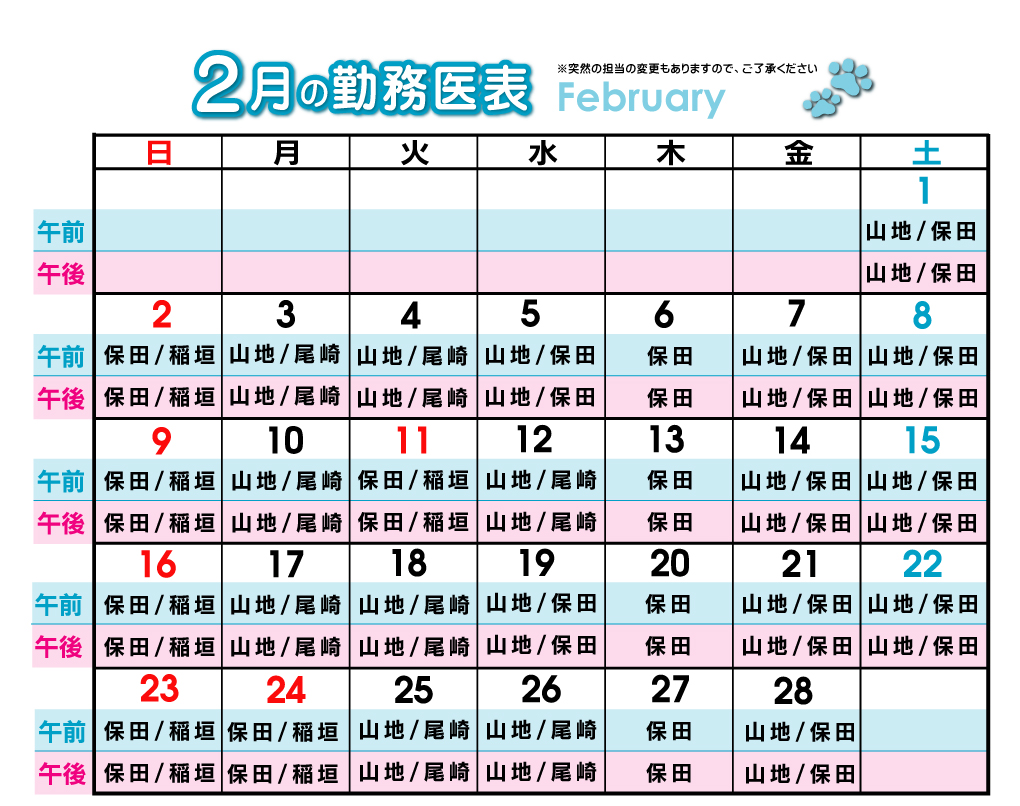 2月の勤務医表 ※突然の担当の変更もありますので、ご了承ください February

| | 日 | 月 | 火 | 水 | 木 | 金 | 土 |
|---|---|---|---|---|---|---|---|
| | | | | | | | 1 |
| 午前 | | | | | | | 山地/保田 |
| 午後 | | | | | | | 山地/保田 |
| | 2 | 3 | 4 | 5 | 6 | 7 | 8 |
| 午前 | 保田/稲垣 | 山地/尾崎 | 山地/尾崎 | 山地/保田 | 保田 | 山地/保田 | 山地/保田 |
| 午後 | 保田/稲垣 | 山地/尾崎 | 山地/尾崎 | 山地/保田 | 保田 | 山地/保田 | 山地/保田 |
| | 9 | 10 | 11 | 12 | 13 | 14 | 15 |
| 午前 | 保田/稲垣 | 山地/尾崎 | 保田/稲垣 | 山地/尾崎 | 保田 | 山地/保田 | 山地/保田 |
| 午後 | 保田/稲垣 | 山地/尾崎 | 保田/稲垣 | 山地/尾崎 | 保田 | 山地/保田 | 山地/保田 |
| | 16 | 17 | 18 | 19 | 20 | 21 | 22 |
| 午前 | 保田/稲垣 | 山地/尾崎 | 山地/尾崎 | 山地/保田 | 保田 | 山地/保田 | 山地/保田 |
| 午後 | 保田/稲垣 | 山地/尾崎 | 山地/尾崎 | 山地/保田 | 保田 | 山地/保田 | 山地/保田 |
| | 23 | 24 | 25 | 26 | 27 | 28 | |
| 午前 | 保田/稲垣 | 保田/稲垣 | 山地/尾崎 | 山地/尾崎 | 保田 | 山地/保田 | |
| 午後 | 保田/稲垣 | 保田/稲垣 | 山地/尾崎 | 山地/尾崎 | 保田 | 山地/保田 | |